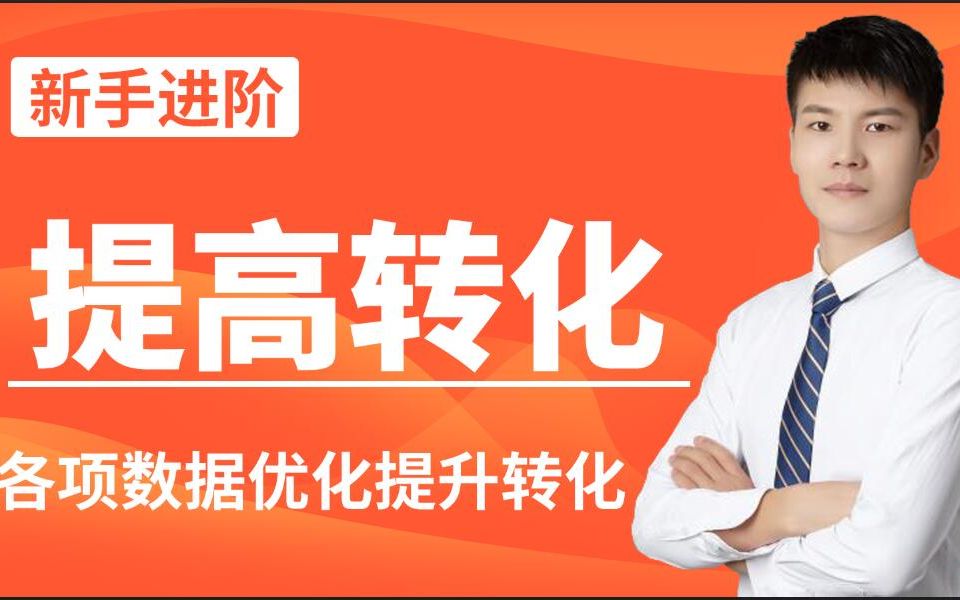 新手进阶

提高转化

各项数据优化提升转化